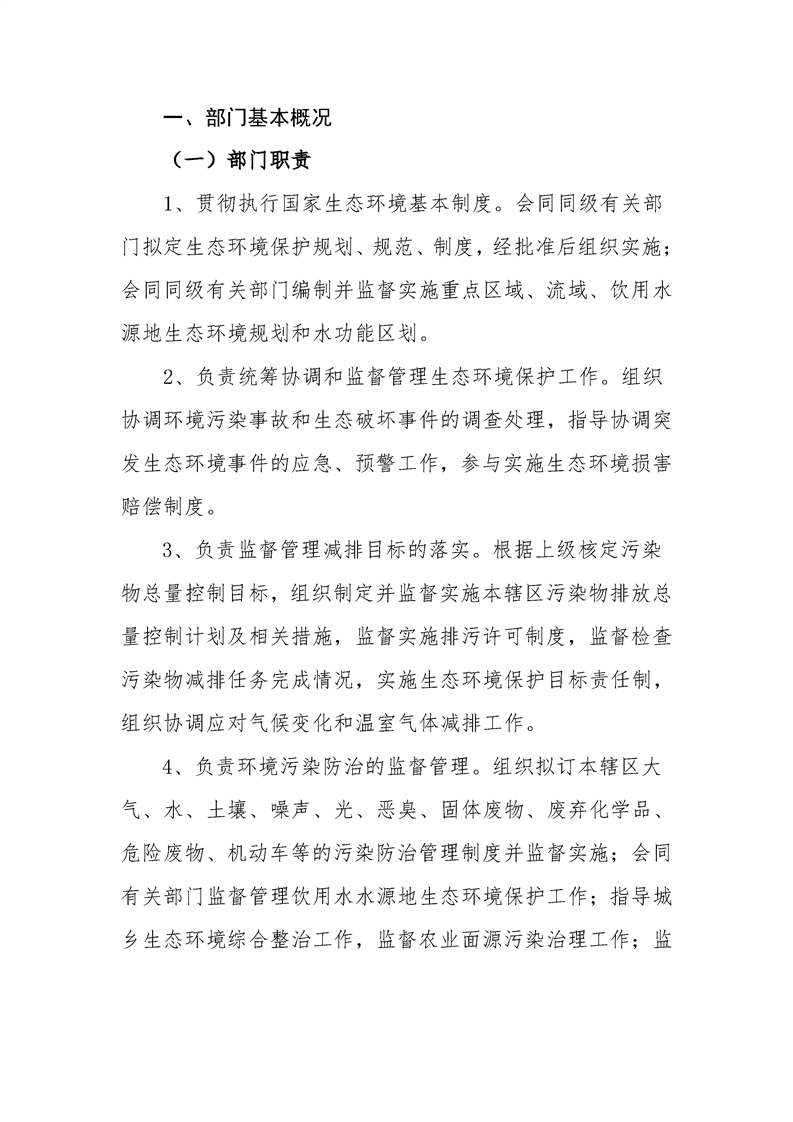 一、部门基本概况

（一）部门职责

1、贯彻执行国家生态环境基本制度。会同同级有关部门拟定生态环境保护规划、规范、制度，经批准后组织实施；会同同级有关部门编制并监督实施重点区域、流域、饮用水源地生态环境规划和水功能区划。

2、负责统筹协调和监督管理生态环境保护工作。组织协调环境污染事故和生态破坏事件的调查处理，指导协调突发生态环境事件的应急、预警工作，参与实施生态环境损害赔偿制度。

3、负责监督管理减排目标的落实。根据上级核定污染物总量控制目标，组织制定并监督实施本辖区污染物排放总量控制计划及相关措施，监督实施排污许可制度，监督检查污染物减排任务完成情况，实施生态环境保护目标责任制，组织协调应对气候变化和温室气体减排工作。

4、负责环境污染防治的监督管理。组织拟订本辖区大气、水、土壤、噪声、光、恶臭、固体废物、废弃化学品、危险废物、机动车等的污染防治管理制度并监督实施；会同有关部门监督管理饮用水水源地生态环境保护工作；指导城乡生态环境综合整治工作，监督农业面源污染治理工作；监